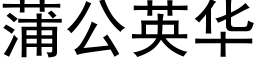 蒲公英华